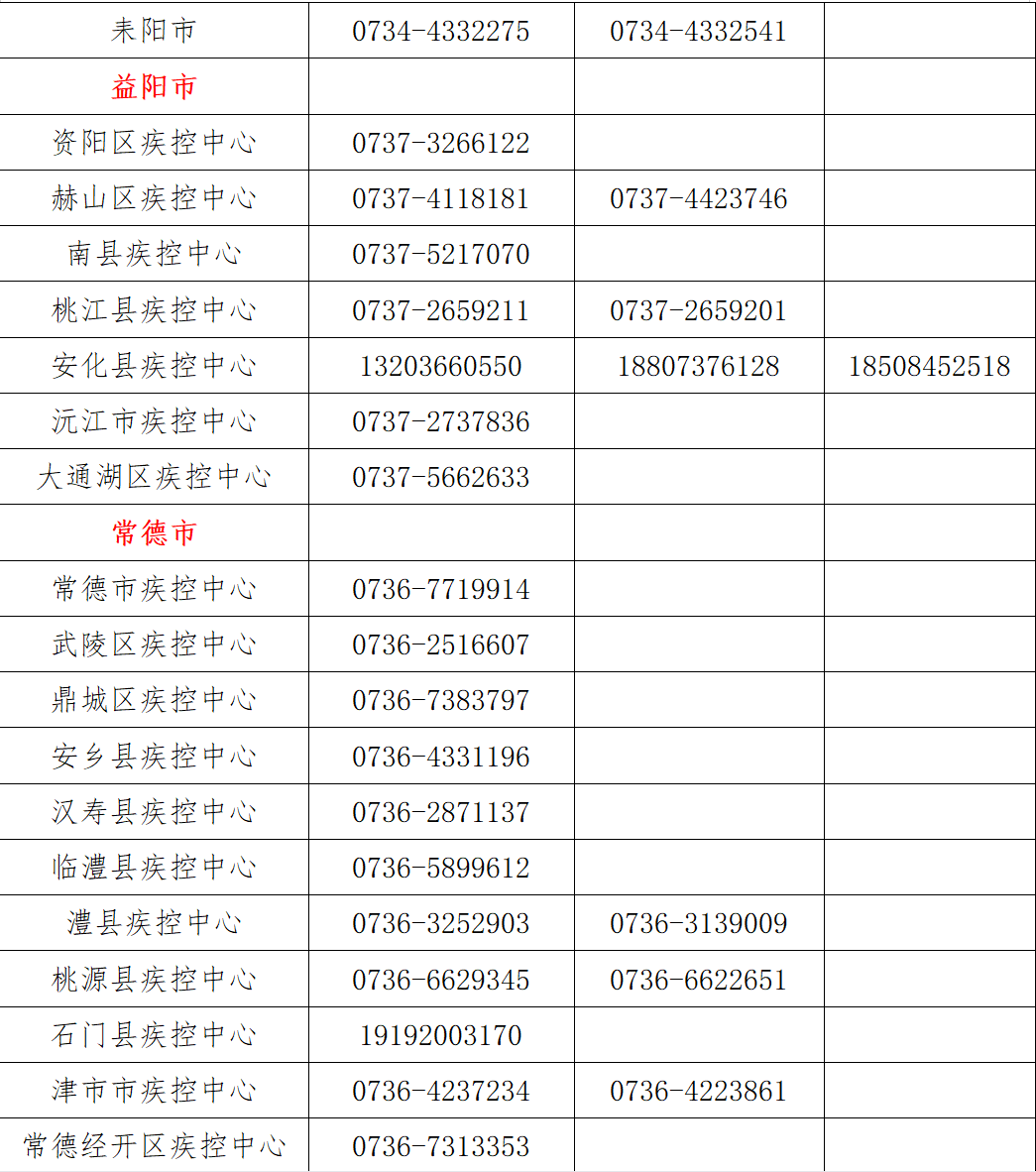 | 耒阳市 | 0734-4332275 | 0734-4332541 | |
|---|---|---|---|
| 益阳市 | | | |
| 资阳区疾控中心 | 0737-3266122 | | |
| 赫山区疾控中心 | 0737-4118181 | 0737-4423746 | |
| 南县疾控中心 | 0737-5217070 | | |
| 桃江县疾控中心 | 0737-2659211 | 0737-2659201 | |
| 安化县疾控中心 | 13203660550 | 18807376128 | 18508452518 |
| 沅江市疾控中心 | 0737-2737836 | | |
| 大通湖区疾控中心 | 0737-5662633 | | |
| 常德市 | | | |
| 常德市疾控中心 | 0736-7719914 | | |
| 武陵区疾控中心 | 0736-2516607 | | |
| 鼎城区疾控中心 | 0736-7383797 | | |
| 安乡县疾控中心 | 0736-4331196 | | |
| 汉寿县疾控中心 | 0736-2871137 | | |
| 临澧县疾控中心 | 0736-5899612 | | |
| 澧县疾控中心 | 0736-3252903 | 0736-3139009 | |
| 桃源县疾控中心 | 0736-6629345 | 0736-6622651 | |
| 石门县疾控中心 | 19192003170 | | |
| 津市市疾控中心 | 0736-4237234 | 0736-4223861 | |
| 常德经开区疾控中心 | 0736-7313353 | | |